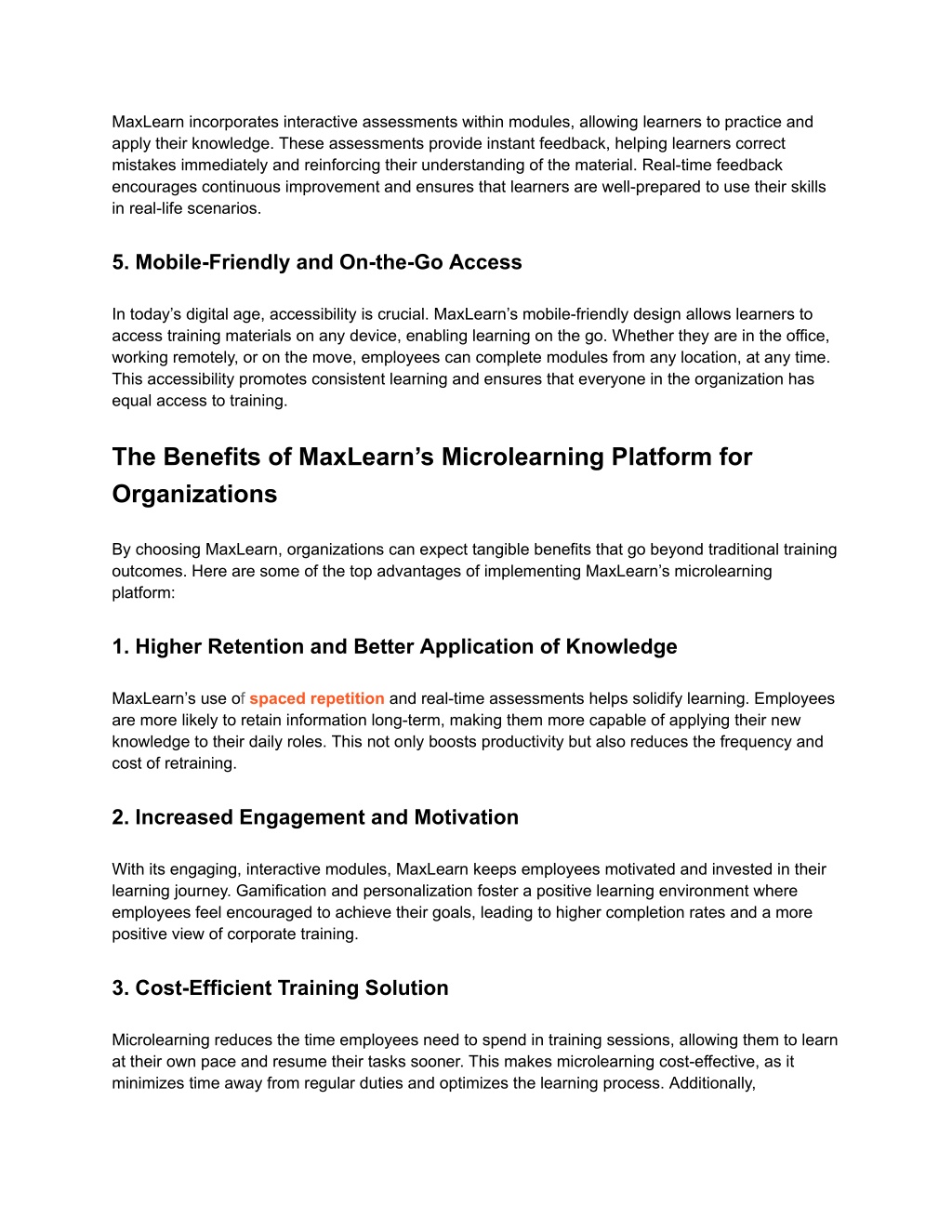 MaxLearn incorporates interactive assessments within modules, allowing learners to practice and apply their knowledge. These assessments provide instant feedback, helping learners correct mistakes immediately and reinforcing their understanding of the material. Real-time feedback encourages continuous improvement and ensures that learners are well-prepared to use their skills in real-life scenarios.

5. Mobile-Friendly and On-the-Go Access

In today’s digital age, accessibility is crucial. MaxLearn’s mobile-friendly design allows learners to access training materials on any device, enabling learning on the go. Whether they are in the office, working remotely, or on the move, employees can complete modules from any location, at any time. This accessibility promotes consistent learning and ensures that everyone in the organization has equal access to training.

The Benefits of MaxLearn’s Microlearning Platform for Organizations

By choosing MaxLearn, organizations can expect tangible benefits that go beyond traditional training outcomes. Here are some of the top advantages of implementing MaxLearn’s microlearning platform:

1. Higher Retention and Better Application of Knowledge

MaxLearn’s use of spaced repetition and real-time assessments helps solidify learning. Employees are more likely to retain information long-term, making them more capable of applying their new knowledge to their daily roles. This not only boosts productivity but also reduces the frequency and cost of retraining.

2. Increased Engagement and Motivation

With its engaging, interactive modules, MaxLearn keeps employees motivated and invested in their learning journey. Gamification and personalization foster a positive learning environment where employees feel encouraged to achieve their goals, leading to higher completion rates and a more positive view of corporate training.

3. Cost-Efficient Training Solution

Microlearning reduces the time employees need to spend in training sessions, allowing them to learn at their own pace and resume their tasks sooner. This makes microlearning cost-effective, as it minimizes time away from regular duties and optimizes the learning process. Additionally,